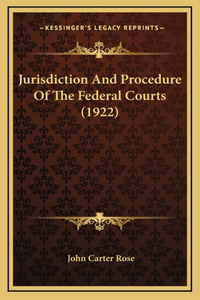 —KESSINGER'S LEGACY REPRINTS—

Jurisdiction And Procedure Of The Federal Courts (1922)

John Carter Rose